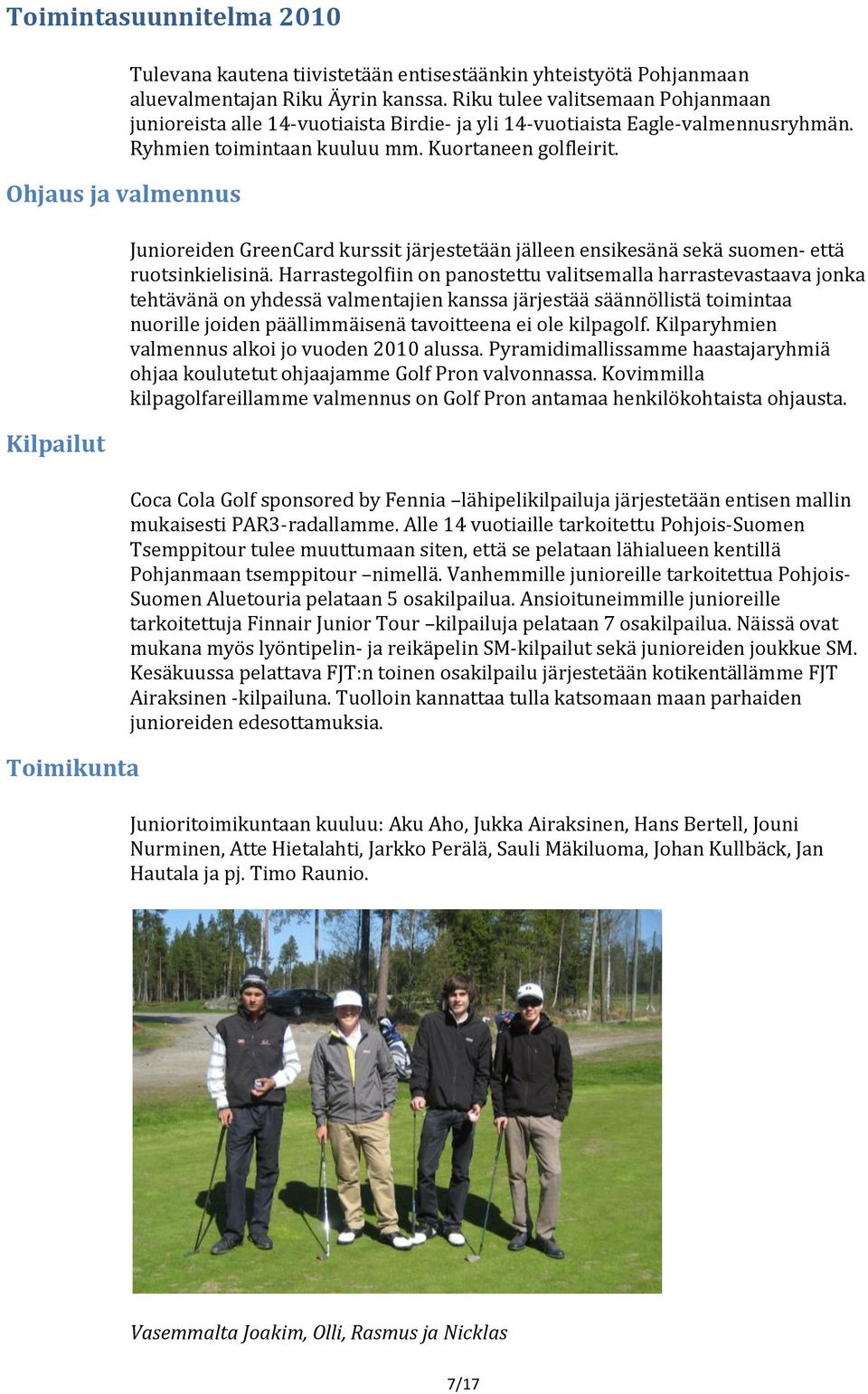 Toimintasuunnitelma 2010

Tulevana kautena tiivistetään entisestäänkin yhteistyötä Pohjanmaan aluevalmentajan Riku Äyrin kanssa. Riku tulee valitsemaan Pohjanmaan junioreista alle 14-vuotiaista Birdie- ja yli 14-vuotiaista Eagle-valmennusryhmän. Ryhmien toimintaan kuuluu mm. Kuortaneen golfleirit.

Ohjaus ja valmennus

Junioreiden GreenCard kurssit järjestetään jälleen ensikesänä sekä suomen- että ruotsinkielisinä. Harrastegolfiin on panostettu valitsemalla harrastevastaava jonka tehtävänä on yhdessä valmentajien kanssa järjestää säännöllistä toimintaa nuorille joiden päällimmäisenä tavoitteena ei ole kilpagolf. Kilparyhmien valmennus alkoi jo vuoden 2010 alussa. Pyramidimallissamme haastajaryhmiä ohjaa koulutetut ohjaajamme Golf Pron valvonnassa. Kovimmilla kilpagolfareillamme valmennus on Golf Pron antamaa henkilökohtaista ohjausta.

Kilpailut

Coca Cola Golf sponsored by Fennia –lähipelikilpailuja järjestetään entisen mallin mukaisesti PAR3-radallamme. Alle 14 vuotiaille tarkoitettu Pohjois-Suomen Tsemppitour tulee muuttumaan siten, että se pelataan lähialueen kentillä Pohjanmaan tsemppitour –nimellä. Vanhemmille junioreille tarkoitettua Pohjois-Suomen Aluetouria pelataan 5 osakilpailua. Ansioituneimmille junioreille tarkoitettuja Finnair Junior Tour –kilpailuja pelataan 7 osakilpailua. Näissä ovat mukana myös lyöntipelin- ja reikäpelin SM-kilpailut sekä junioreiden joukkue SM. Kesäkuussa pelattava FJT:n toinen osakilpailu järjestetään kotikentällämme FJT Airaksinen -kilpailuna. Tuolloin kannattaa tulla katsomaan maan parhaiden junioreiden edesottamuksia.

Toimikunta

Junioritoimikuntaan kuuluu: Aku Aho, Jukka Airaksinen, Hans Bertell, Jouni Nurminen, Atte Hietalahti, Jarkko Perälä, Sauli Mäkiluoma, Johan Kullbäck, Jan Hautala ja pj. Timo Raunio.

Vasemmalta Joakim, Olli, Rasmus ja Nicklas

7/17